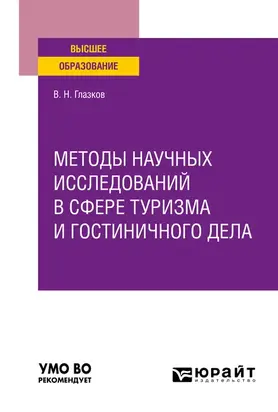 ВЫСШЕЕ
ОБРАЗОВАНИЕ

В. Н. Глазков

МЕТОДЫ НАУЧНЫХ ИССЛЕДОВАНИЙ В СФЕРЕ ТУРИЗМА И ГОСТИНИЧНОГО ДЕЛА

УМО ВО
РЕКОМЕНДУЕТ

ЮРАЙТ
издательство